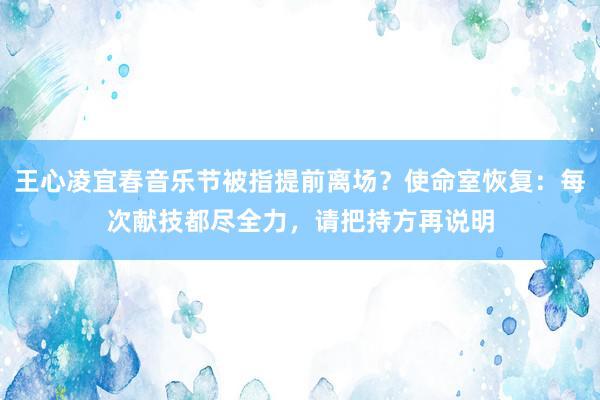 王心凌宜春音乐节被指提前离场？使命室恢复：每次献技都尽全力，请把持方再说明